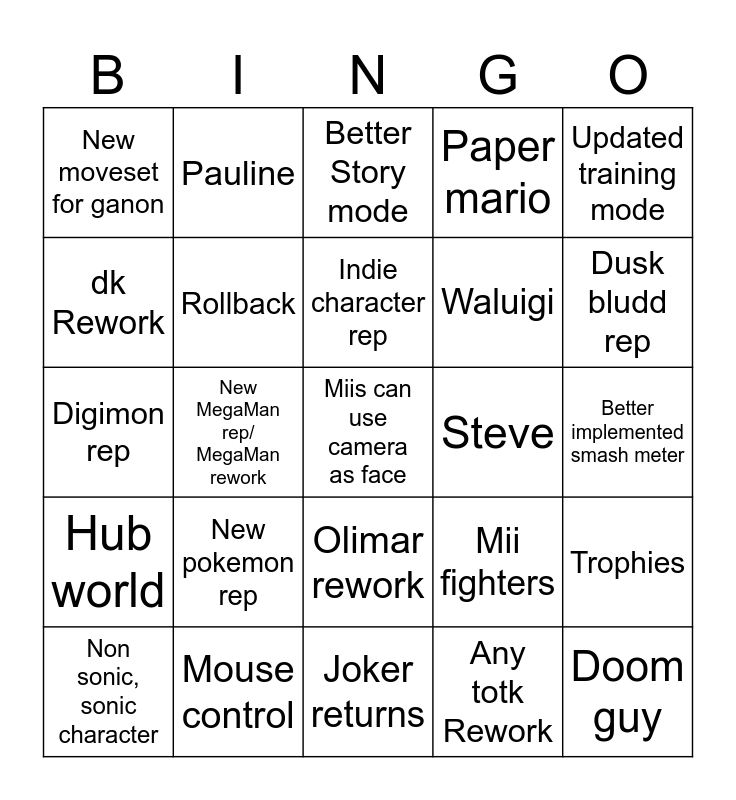 | B | I | N | G | O |
|---|---|---|---|---|
| New moveset for ganon | Pauline | Better Story mode | Paper mario | Updated training mode |
| dk Rework | Rollback | Indie character rep | Waluigi | Dusk bludd rep |
| Digimon rep | New MegaMan rep/ MegaMan rework | Miis can use camera as face | Steve | Better implemented smash meter |
| Hub world | New pokemon rep | Olimar rework | Mii fighters | Trophies |
| Non sonic, sonic character | Mouse control | Joker returns | Any totk Rework | Doom guy |